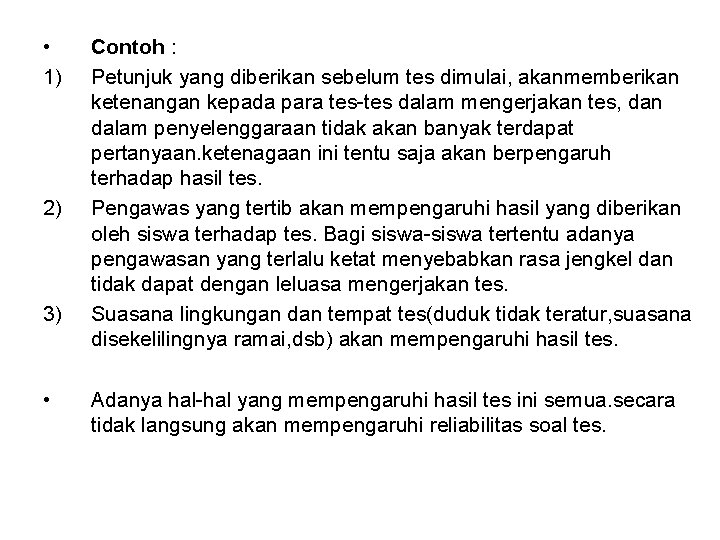 • Contoh :

1) Petunjuk yang diberikan sebelum tes dimulai, akanmemberikan ketenangan kepada para tes-tes dalam mengerjakan tes, dan dalam penyelenggaraan tidak akan banyak terdapat pertanyaan.ketenagaan ini tentu saja akan berpengaruh terhadap hasil tes.

2) Pengawas yang tertib akan mempengaruhi hasil yang diberikan oleh siswa terhadap tes. Bagi siswa-siswa tertentu adanya pengawasan yang terlalu ketat menyebabkan rasa jengkel dan tidak dapat dengan leluasa mengerjakan tes.

3) Suasana lingkungan dan tempat tes(duduk tidak teratur,suasana disekelilingnya ramai,dsb) akan mempengaruhi hasil tes.

• Adanya hal-hal yang mempengaruhi hasil tes ini semua.secara tidak langsung akan mempengaruhi reliabilitas soal tes.